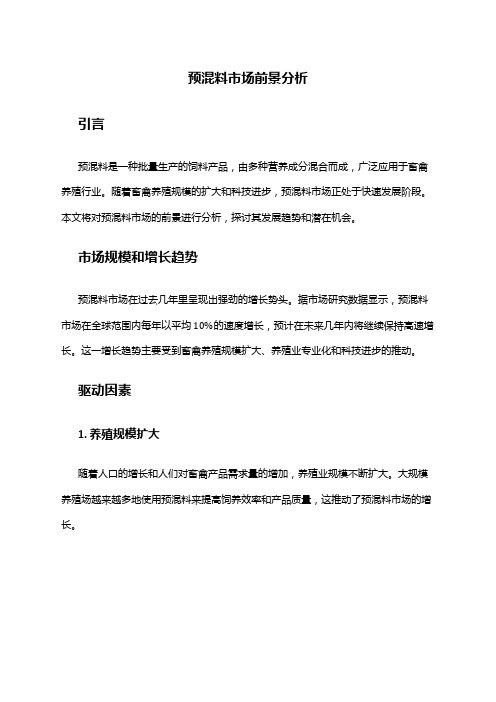 预混料市场前景分析

引言

预混料是一种批量生产的饲料产品，由多种营养成分混合而成，广泛应用于畜禽养殖行业。随着畜禽养殖规模的扩大和科技进步，预混料市场正处于快速发展阶段。本文将对预混料市场的前景进行分析，探讨其发展趋势和潜在机会。

市场规模和增长趋势

预混料市场在过去几年里呈现出强劲的增长势头。据市场研究数据显示，预混料市场在全球范围内每年以平均10%的速度增长，预计在未来几年内将继续保持高速增长。这一增长趋势主要受到畜禽养殖规模扩大、养殖业专业化和科技进步的推动。

驱动因素

1. 养殖规模扩大

随着人口的增长和人们对畜禽产品需求量的增加，养殖业规模不断扩大。大规模养殖场越来越多地使用预混料来提高饲养效率和产品质量，这推动了预混料市场的增长。